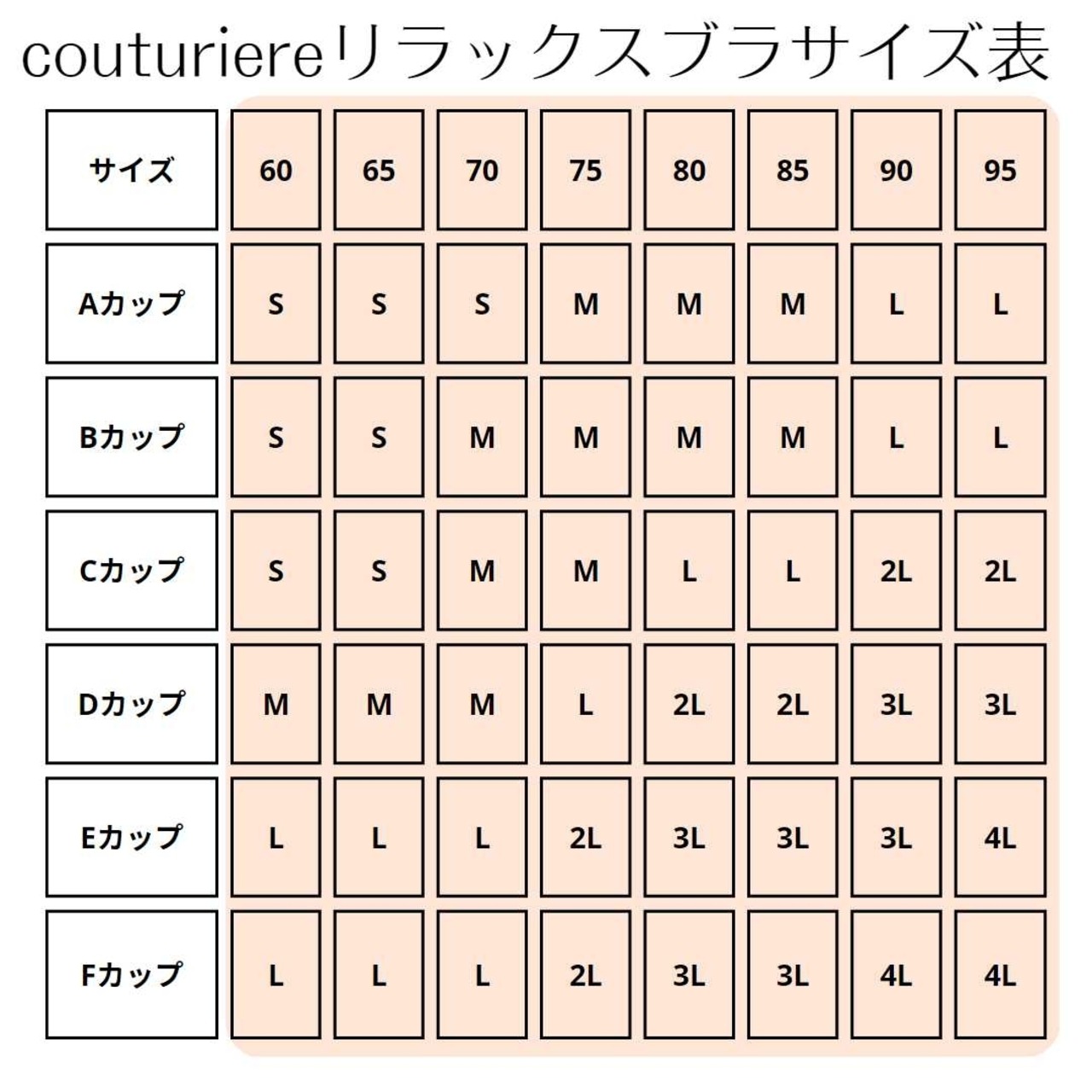 couturiereリラックスブラサイズ表

| サイズ | 60 | 65 | 70 | 75 | 80 | 85 | 90 | 95 |
|---|---|---|---|---|---|---|---|---|
| Aカップ | S | S | S | M | M | M | L | L |
| Bカップ | S | S | M | M | M | M | L | L |
| Cカップ | S | S | M | M | L | L | 2L | 2L |
| Dカップ | M | M | M | L | 2L | 2L | 3L | 3L |
| Eカップ | L | L | L | 2L | 3L | 3L | 3L | 4L |
| Fカップ | L | L | L | 2L | 3L | 3L | 4L | 4L |